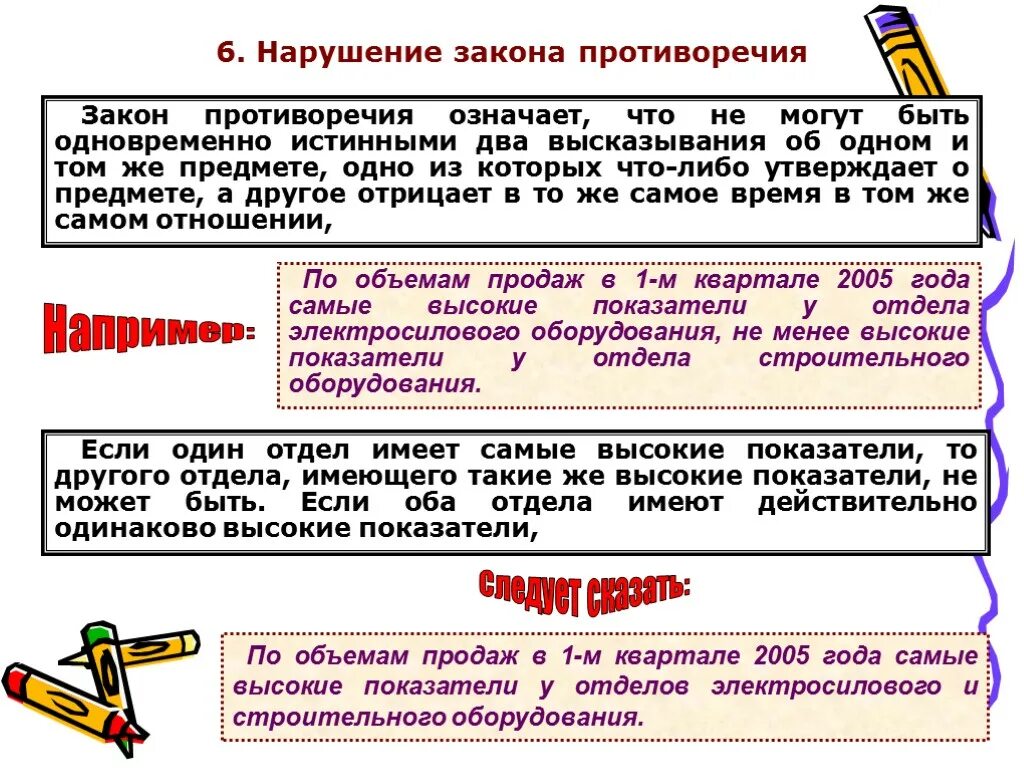 6. Нарушение закона противоречия

Закон противоречия означает, что не могут быть одновременно истинными два высказывания об одном и том же предмете, одно из которых что-либо утверждает о предмете, а другое отрицает в то же самое время в том же самом отношении,

Например:

По объемам продаж в 1-м квартале 2005 года самые высокие показатели у отдела электросилового оборудования, не менее высокие показатели у отдела строительного оборудования.

Если один отдел имеет самые высокие показатели, то другого отдела, имеющего такие же высокие показатели, не может быть. Если оба отдела имеют действительно одинаково высокие показатели,

Следует сказать:

По объемам продаж в 1-м квартале 2005 года самые высокие показатели у отделов электросилового и строительного оборудования.